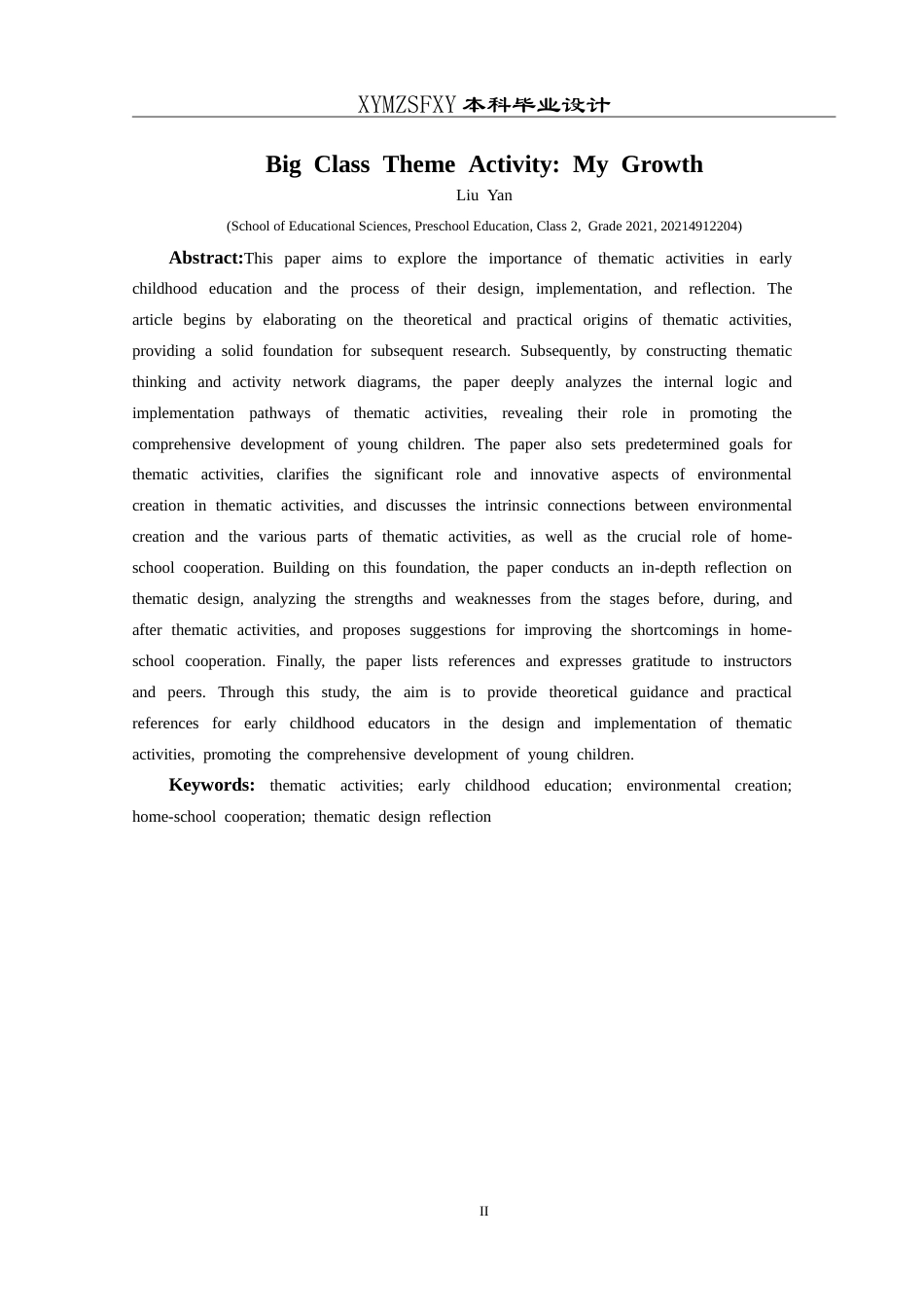 XYMZSFXY 本科毕业设计

Big Class Theme Activity: My Growth

Liu Yan

(School of Educational Sciences, Preschool Education, Class 2, Grade 2021, 20214912204)

Abstract:This paper aims to explore the importance of thematic activities in early childhood education and the process of their design, implementation, and reflection. The article begins by elaborating on the theoretical and practical origins of thematic activities, providing a solid foundation for subsequent research. Subsequently, by constructing thematic thinking and activity network diagrams, the paper deeply analyzes the internal logic and implementation pathways of thematic activities, revealing their role in promoting the comprehensive development of young children. The paper also sets predetermined goals for thematic activities, clarifies the significant role and innovative aspects of environmental creation in thematic activities, and discusses the intrinsic connections between environmental creation and the various parts of thematic activities, as well as the crucial role of home-school cooperation. Building on this foundation, the paper conducts an in-depth reflection on thematic design, analyzing the strengths and weaknesses from the stages before, during, and after thematic activities, and proposes suggestions for improving the shortcomings in home-school cooperation. Finally, the paper lists references and expresses gratitude to instructors and peers. Through this study, the aim is to provide theoretical guidance and practical references for early childhood educators in the design and implementation of thematic activities, promoting the comprehensive development of young children.

Keywords: thematic activities; early childhood education; environmental creation; home-school cooperation; thematic design reflection

II